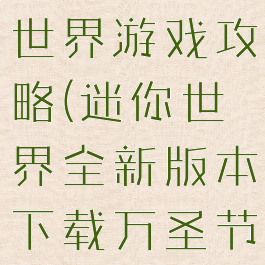 世界游戏攻略(迷你世界全新版本下载万圣节